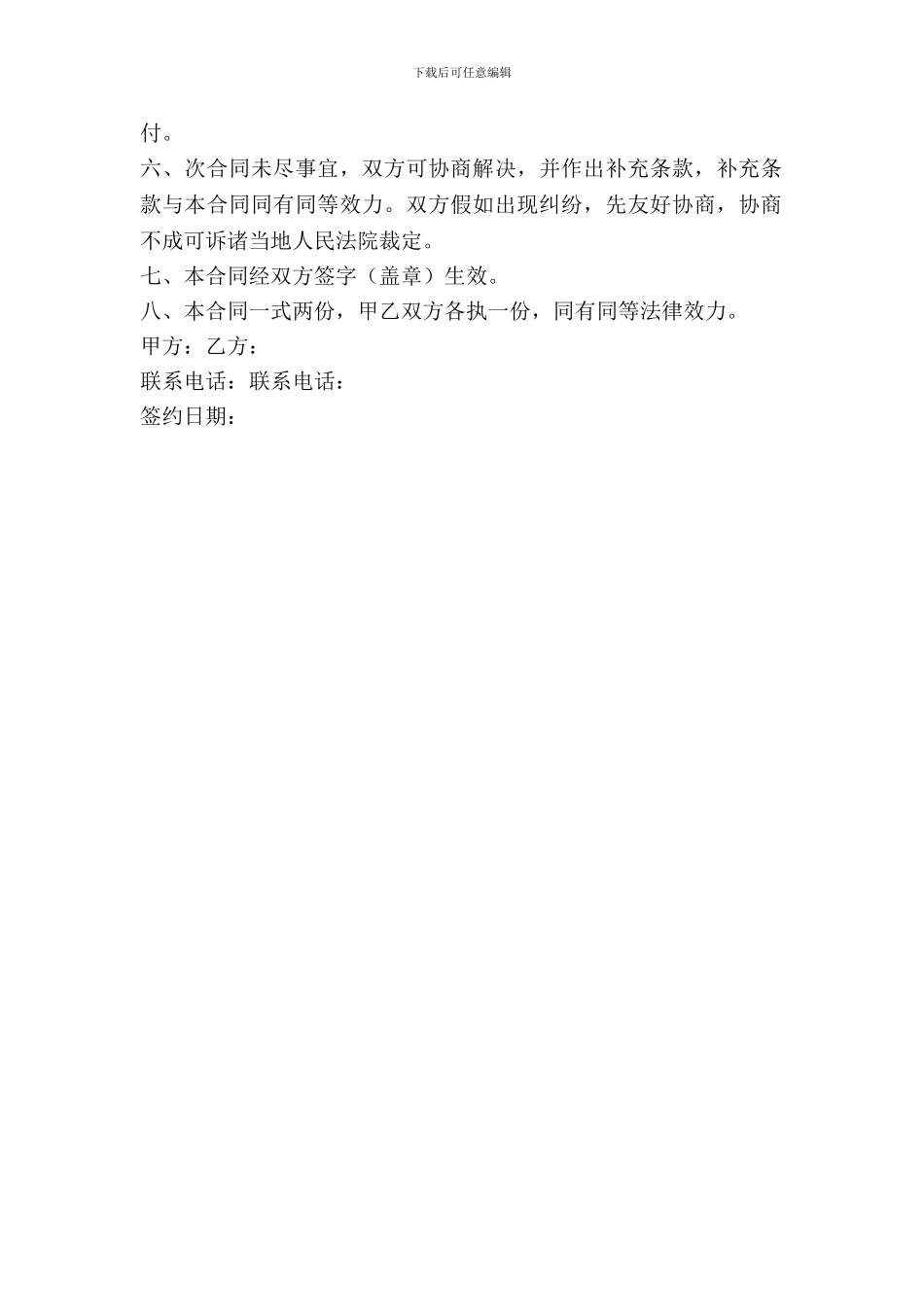 下载后可任意编辑

付。

六、次合同未尽事宜，双方可协商解决，并作出补充条款，补充条款与本合同同有同等效力。双方假如出现纠纷，先友好协商，协商不成可诉诸当地人民法院裁定。

七、本合同经双方签字（盖章）生效。

八、本合同一式两份，甲乙双方各执一份，同有同等法律效力。

甲方：乙方：

联系电话：联系电话：

签约日期：